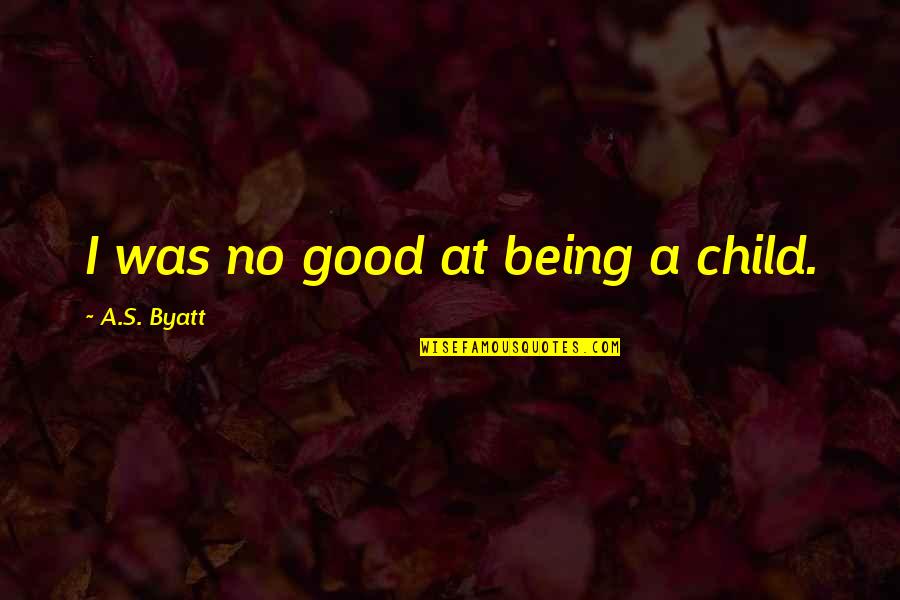 I was no good at being a child.

~ A.S. Byatt

WISEFAMOUSQUOTES.COM